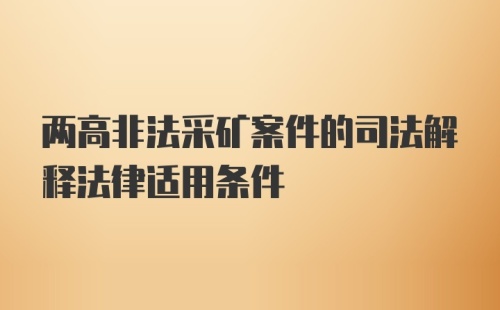 两高非法采矿案件的司法解释法律适用条件